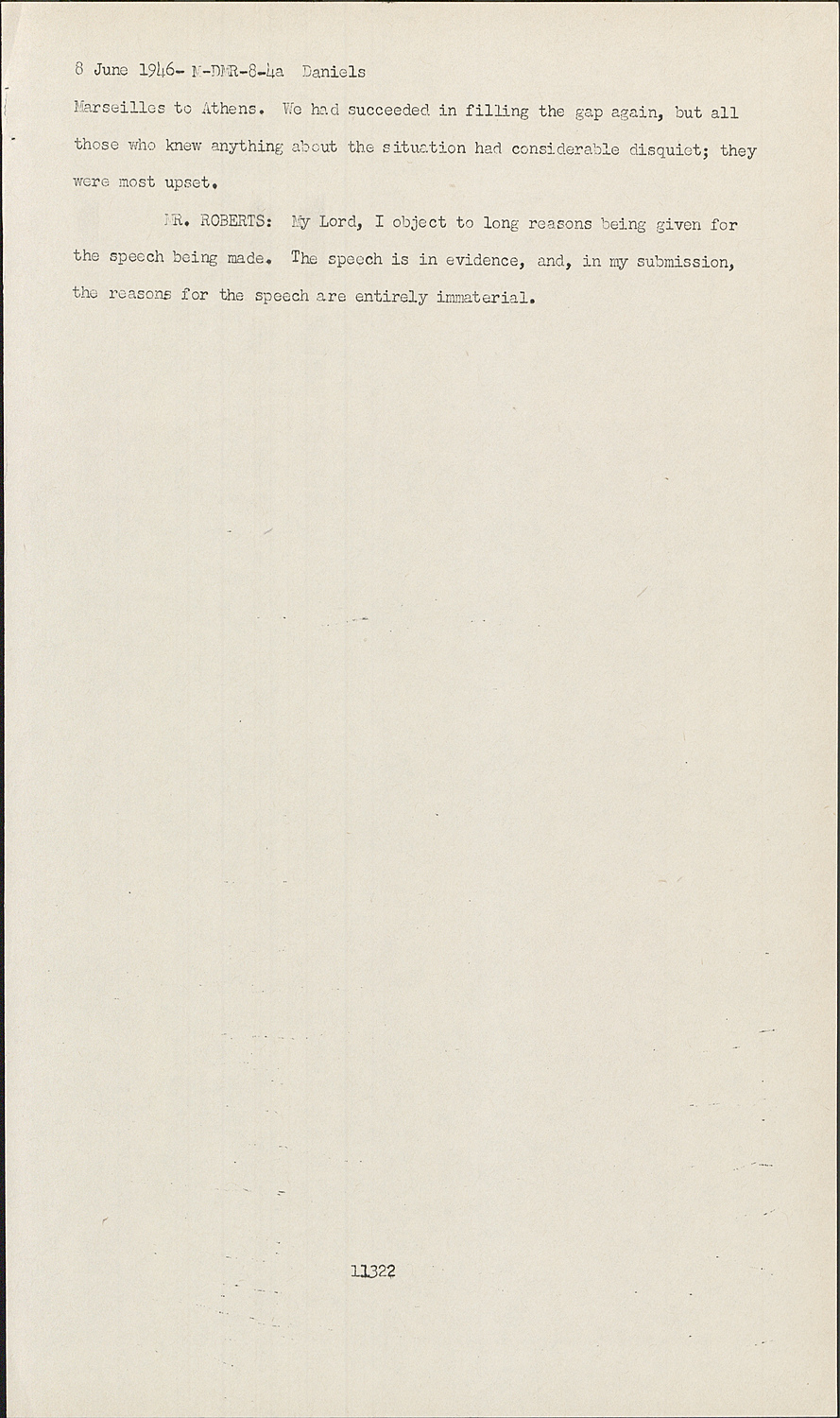 8 June 1946- M-DMR-8-4a Daniels

Marseilles to Athens. We had succeeded in filling the gap again, but all those who knew anything about the situation had considerable disquiet; they were most upset.

MR. ROBERTS: My Lord, I object to long reasons being given for the speech being made. The speech is in evidence, and, in my submission, the reasons for the speech are entirely immaterial.

11322